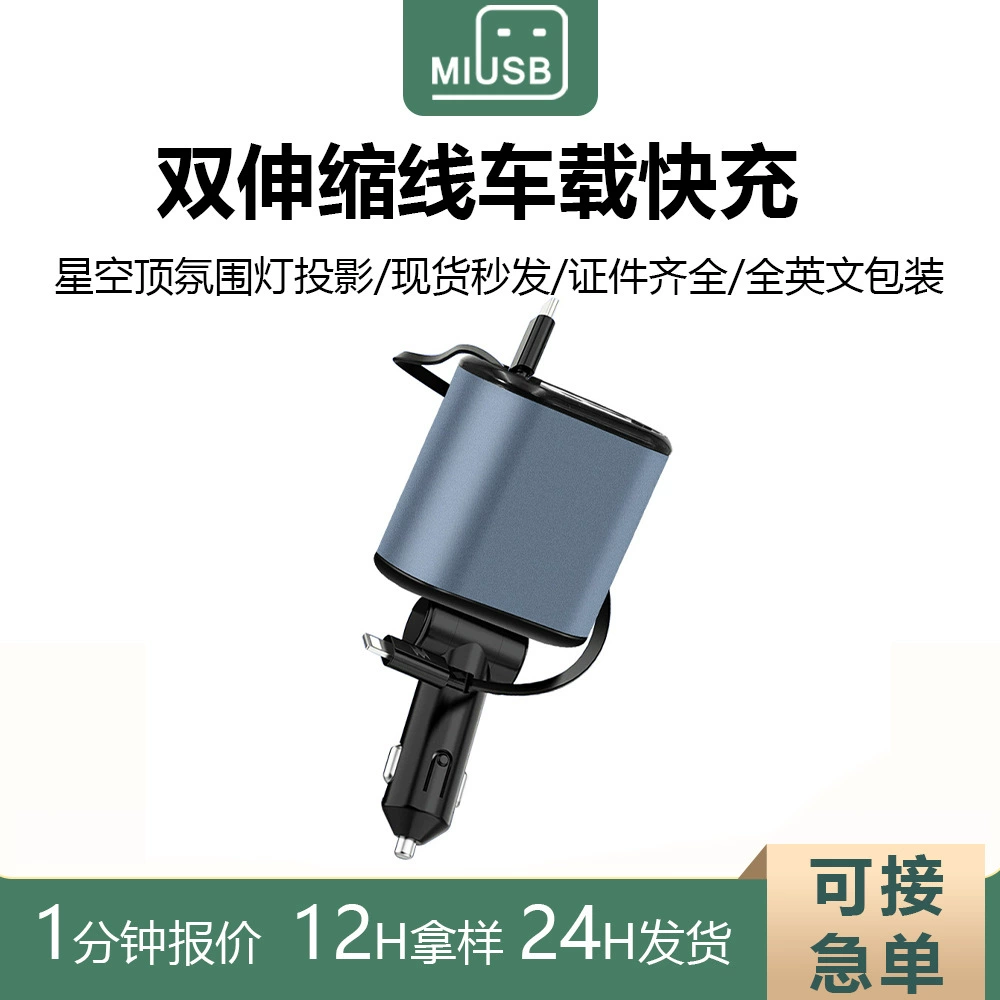 MIUSB

双伸缩线车载快充

星空顶氛围灯投影/现货秒发/证件齐全/全英文包装

1分钟报价 12H拿样 24H发货

可接急单